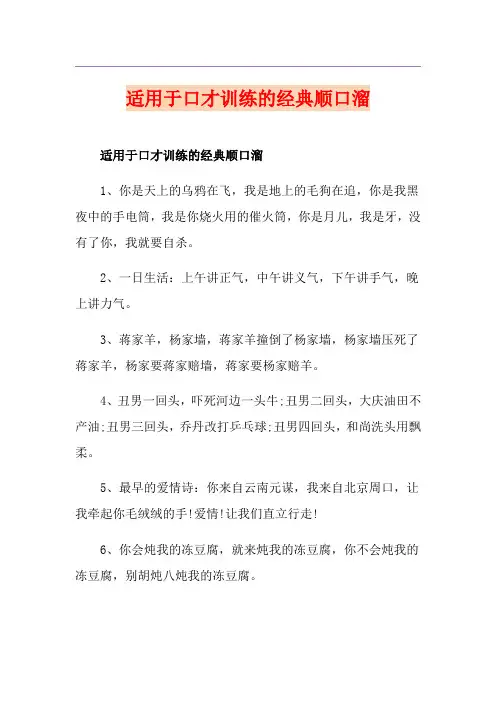 适用于口才训练的经典顺口溜

适用于口才训练的经典顺口溜

1、你是天上的乌鸦在飞，我是地上的毛狗在追，你是我黑夜中的手电筒，我是你烧火用的催火筒，你是月儿，我是牙，没有了你，我就要自杀。

2、一日生活：上午讲正气，中午讲义气，下午讲手气，晚上讲力气。

3、蒋家羊，杨家墙，蒋家羊撞倒了杨家墙，杨家墙压死了蒋家羊，杨家要蒋家赔墙，蒋家要杨家赔羊。

4、丑男一回头，吓死河边一头牛;丑男二回头，大庆油田不产油;丑男三回头，乔丹改打乒乓球;丑男四回头，和尚洗头用飘柔。

5、最早的爱情诗：你来自云南元谋，我来自北京周口，让我牵起你毛绒绒的手!爱情!让我们直立行走!

6、你会炖我的冻豆腐，就来炖我的冻豆腐，你不会炖我的冻豆腐，别胡炖八炖我的冻豆腐。